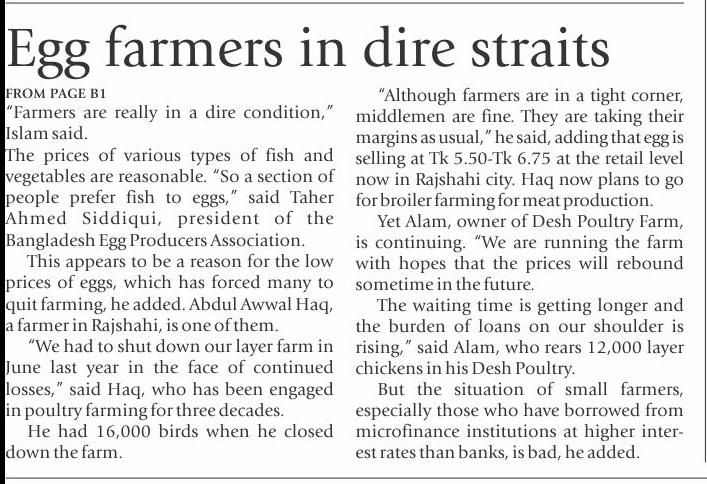 Egg farmers in dire straits

FROM PAGE B1

"Farmers are really in a dire condition," Islam said.

The prices of various types of fish and vegetables are reasonable. "So a section of people prefer fish to eggs," said Taher Ahmed Siddiqui, president of the Bangladesh Egg Producers Association.

This appears to be a reason for the low prices of eggs, which has forced many to quit farming, he added. Abdul Awwal Haq, a farmer in Rajshahi, is one of them.

"We had to shut down our layer farm in June last year in the face of continued losses," said Haq, who has been engaged in poultry farming for three decades.

He had 16,000 birds when he closed down the farm.

"Although farmers are in a tight corner, middlemen are fine. They are taking their margins as usual," he said, adding that egg is selling at Tk 5.50-Tk 6.75 at the retail level now in Rajshahi city. Haq now plans to go for broiler farming for meat production.

Yet Alam, owner of Desh Poultry Farm, is continuing. "We are running the farm with hopes that the prices will rebound sometime in the future.

The waiting time is getting longer and the burden of loans on our shoulder is rising," said Alam, who rears 12,000 layer chickens in his Desh Poultry.

But the situation of small farmers, especially those who have borrowed from microfinance institutions at higher interest rates than banks, is bad, he added.